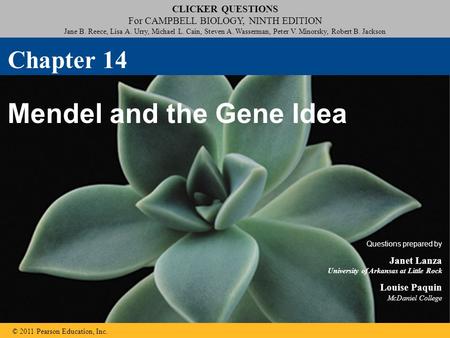 CLICKER QUESTIONS
For CAMPBELL BIOLOGY, NINTH EDITION
Jane B. Reece, Lisa A. Urry, Michael L. Cain, Steven A. Wasserman, Peter V. Minorsky, Robert B. Jackson

Chapter 14

Mendel and the Gene Idea

Questions prepared by

Janet Lanza
University of Arkansas at Little Rock

Louise Paquin
McDaniel College

© 2011 Pearson Education, Inc.